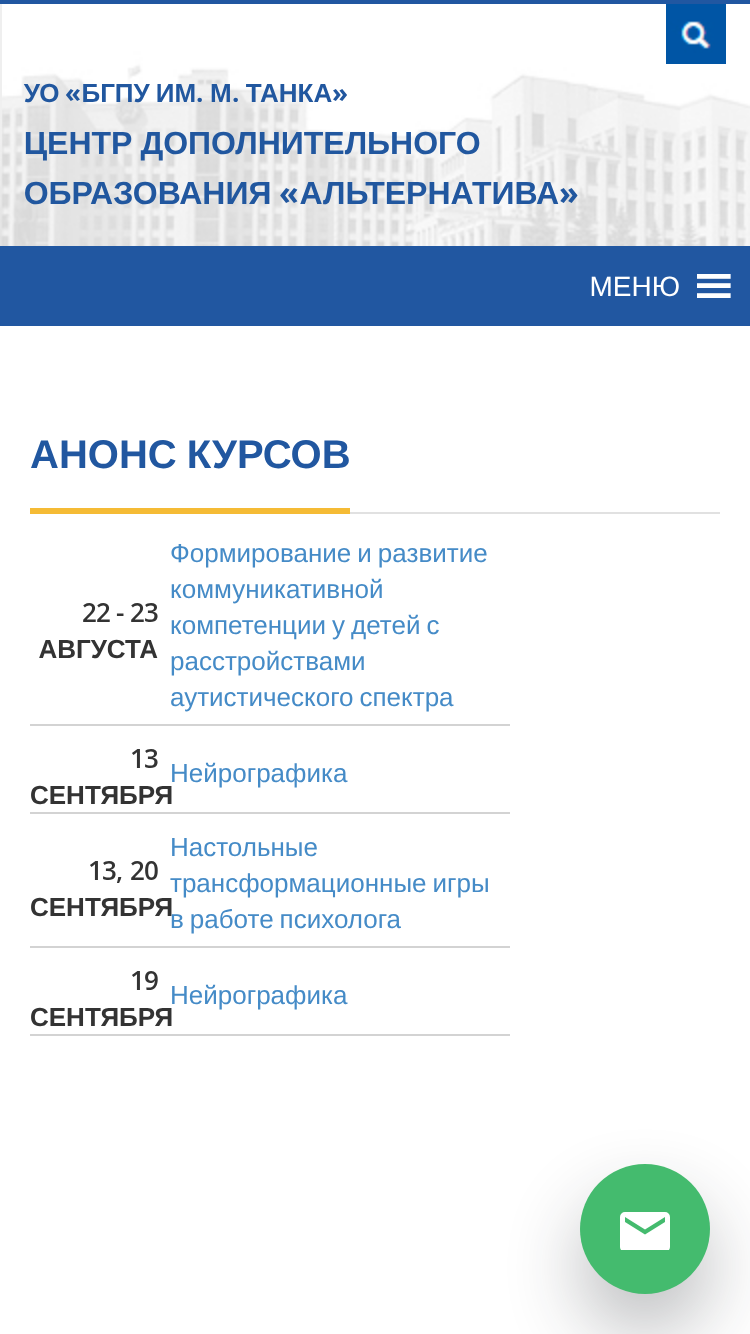 УО «БГПУ ИМ. М. ТАНКА»
ЦЕНТР ДОПОЛНИТЕЛЬНОГО ОБРАЗОВАНИЯ «АЛЬТЕРНАТИВА»

МЕНЮ

АНОНС КУРСОВ

| 22 - 23 АВГУСТА | Формирование и развитие коммуникативной компетенции у детей с расстройствами аутистического спектра |
|---|---|
| 13 СЕНТЯБРЯ | Нейрографика |
| 13, 20 СЕНТЯБРЯ | Настольные трансформационные игры в работе психолога |
| 19 СЕНТЯБРЯ | Нейрографика |